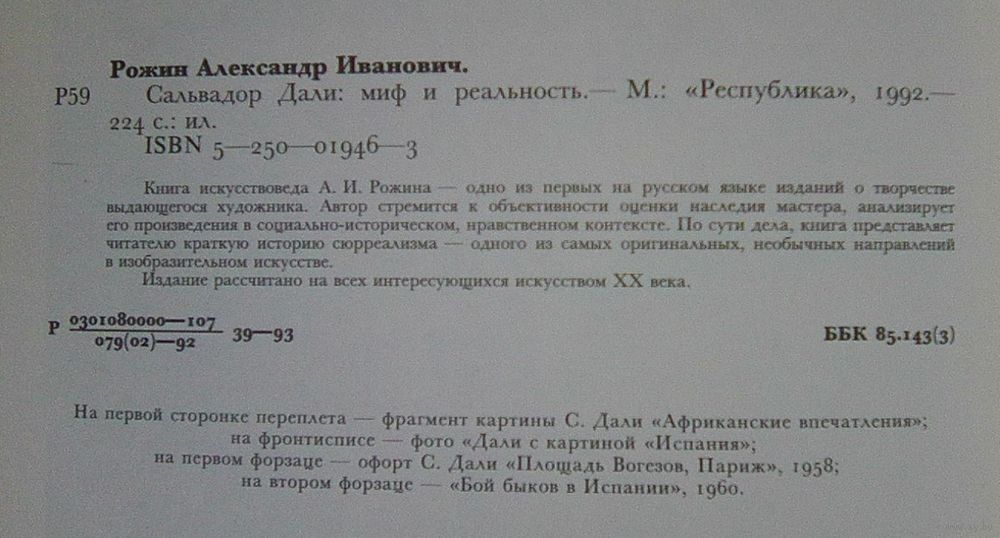 Рожин Александр Иванович.

Р59 Сальвадор Дали: миф и реальность.— М.: «Республика», 1992.— 224 с.: ил.
ISBN 5—250—01946—3

Книга искусствоведа А. И. Рожина — одно из первых на русском языке изданий о творчестве выдающегося художника. Автор стремится к объективности оценки наследия мастера, анализирует его произведения в социально-историческом, нравственном контексте. По сути дела, книга представляет читателю краткую историю сюрреализма — одного из самых оригинальных, необычных направлений в изобразительном искусстве.
Издание рассчитано на всех интересующихся искусством XX века.

Р $\frac{0301080000—107}{079(02)—92}$ 39—93

ББК 85.143(3)

На первой сторонке переплета — фрагмент картины С. Дали «Африканские впечатления»;
на фронтисписе — фото «Дали с картиной «Испания»;
на первом форзаце — офорт С. Дали «Площадь Вогезов, Париж», 1958;
на втором форзаце — «Бой быков в Испании», 1960.